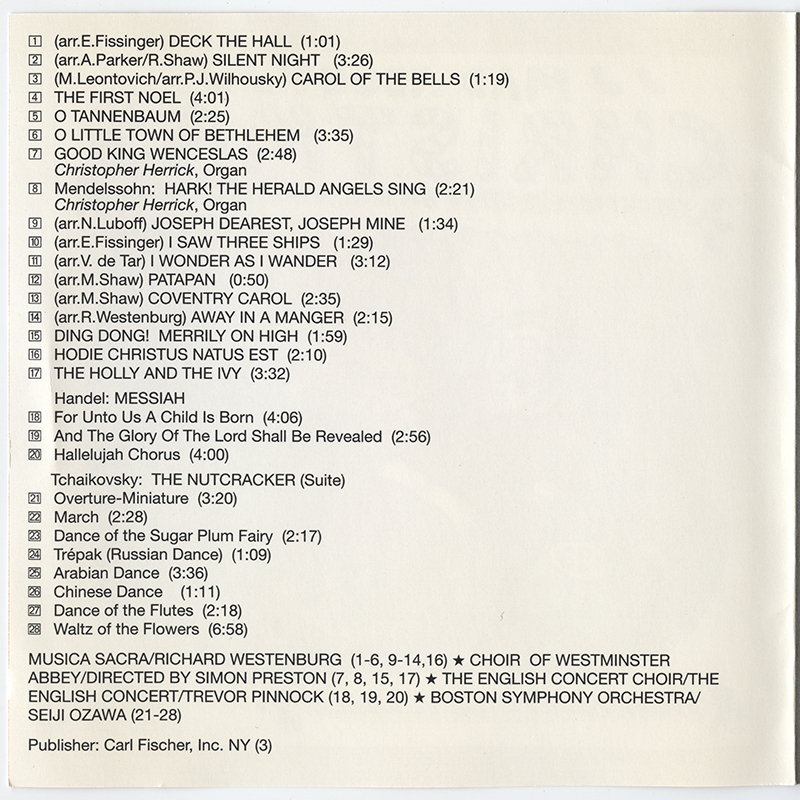 1 (arr.E.Fissinger) DECK THE HALL (1:01)
2 (arr.A.Parker/R.Shaw) SILENT NIGHT (3:26)
3 (M.Leontovich/arr.P.J.Wilhousky) CAROL OF THE BELLS (1:19)
4 THE FIRST NOEL (4:01)
5 O TANNENBAUM (2:25)
6 O LITTLE TOWN OF BETHLEHEM (3:35)
7 GOOD KING WENCESLAS (2:48)
Christopher Herrick, Organ
8 Mendelssohn: HARK! THE HERALD ANGELS SING (2:21)
Christopher Herrick, Organ
9 (arr.N.Luboff) JOSEPH DEAREST, JOSEPH MINE (1:34)
10 (arr.E.Fissinger) I SAW THREE SHIPS (1:29)
11 (arr.V. de Tar) I WONDER AS I WANDER (3:12)
12 (arr.M.Shaw) PATAPAN (0:50)
13 (arr.M.Shaw) COVENTRY CAROL (2:35)
14 (arr.R.Westenburg) AWAY IN A MANGER (2:15)
15 DING DONG! MERRILY ON HIGH (1:59)
16 HODIE CHRISTUS NATUS EST (2:10)
17 THE HOLLY AND THE IVY (3:32)

Handel: MESSIAH
18 For Unto Us A Child Is Born (4:06)
19 And The Glory Of The Lord Shall Be Revealed (2:56)
20 Hallelujah Chorus (4:00)

Tchaikovsky: THE NUTCRACKER (Suite)
21 Overture-Miniature (3:20)
22 March (2:28)
23 Dance of the Sugar Plum Fairy (2:17)
24 Trépak (Russian Dance) (1:09)
25 Arabian Dance (3:36)
26 Chinese Dance (1:11)
27 Dance of the Flutes (2:18)
28 Waltz of the Flowers (6:58)

MUSICA SACRA/RICHARD WESTENBURG (1-6, 9-14,16) ★ CHOIR OF WESTMINSTER ABBEY/DIRECTED BY SIMON PRESTON (7, 8, 15, 17) ★ THE ENGLISH CONCERT CHOIR/THE ENGLISH CONCERT/TREVOR PINNOCK (18, 19, 20) ★ BOSTON SYMPHONY ORCHESTRA/ SEIJI OZAWA (21-28)

Publisher: Carl Fischer, Inc. NY (3)